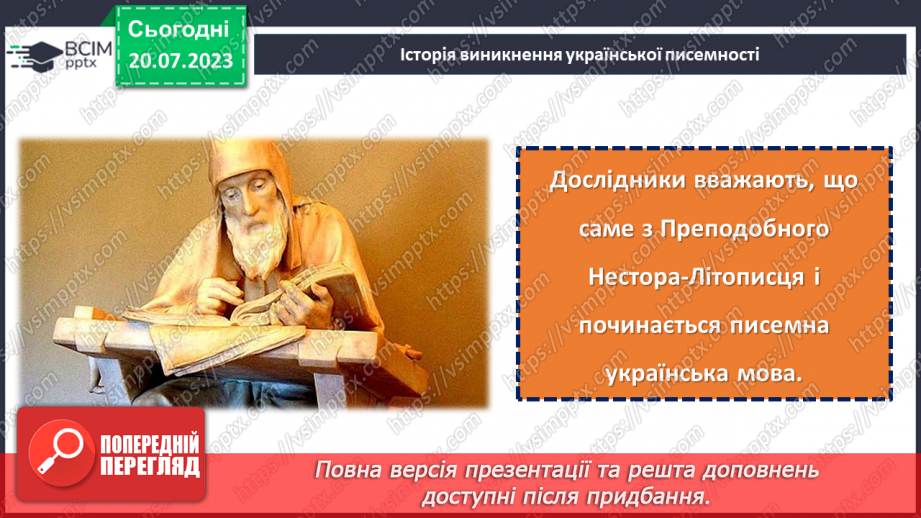 ВСІМ pptx

Сьогодні 20.07.2023

Історія виникнення української писемності

Дослідники вважають, що саме з Преподобного Нестора-Літописця і починається писемна українська мова.

ПОПЕРЕДНІЙ ПЕРЕГЛЯД

Повна версія презентації та решта доповнень доступні після придбання.

https://vsimpptx.com